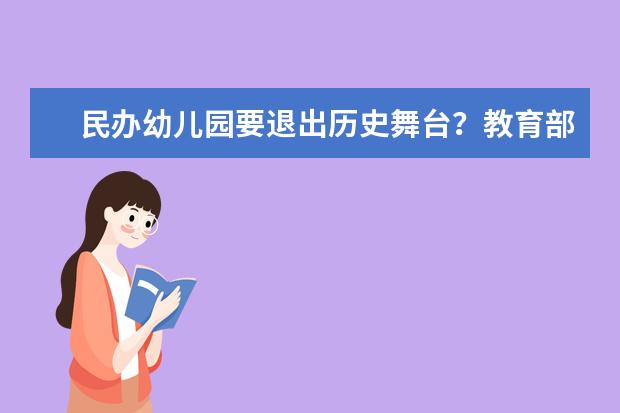 民办幼儿园要退出历史舞台？教育部